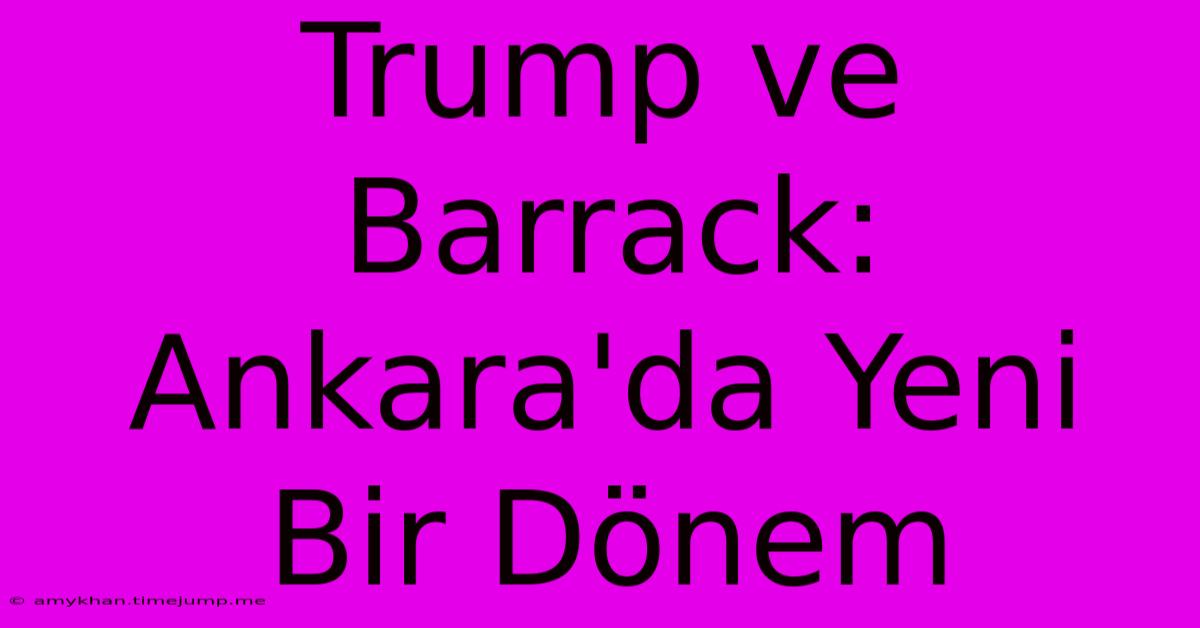 Trump ve Barrack: Ankara'da Yeni Bir Dönem

© amykhan.timejump.me